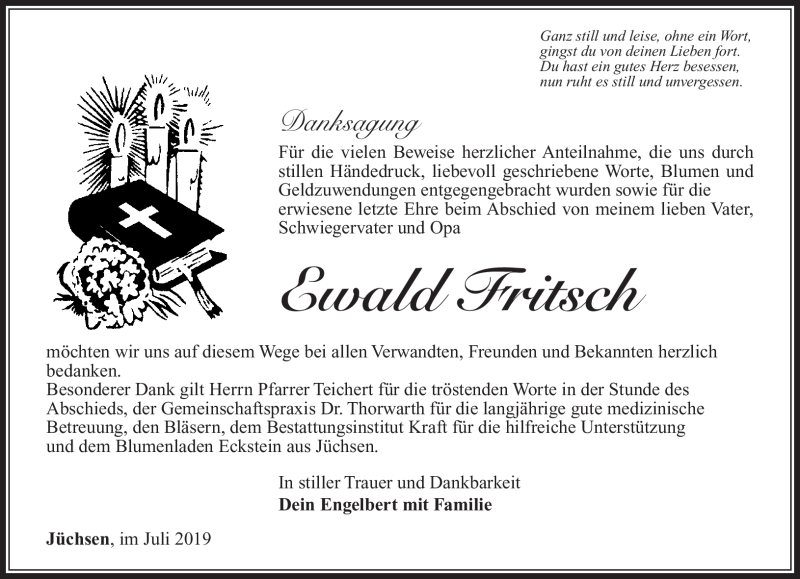 Ganz still und leise, ohne ein Wort,
gingst du von deinen Lieben fort.
Du hast ein gutes Herz besessen,
nun ruht es still und unvergessen.

Danksagung

Für die vielen Beweise herzlicher Anteilnahme, die uns durch stillen Händedruck, liebevoll geschriebene Worte, Blumen und Geldzuwendungen entgegengebracht wurden sowie für die erwiesene letzte Ehre beim Abschied von meinem lieben Vater, Schwiegervater und Opa

Ewald Fritsch

möchten wir uns auf diesem Wege bei allen Verwandten, Freunden und Bekannten herzlich bedanken.
Besonderer Dank gilt Herrn Pfarrer Teichert für die tröstenden Worte in der Stunde des Abschieds, der Gemeinschaftspraxis Dr. Thorwarth für die langjährige gute medizinische Betreuung, den Bläsern, dem Bestattungsinstitut Kraft für die hilfreiche Unterstützung und dem Blumenladen Eckstein aus Jüchsen.

In stiller Trauer und Dankbarkeit
Dein Engelbert mit Familie

Jüchsen, im Juli 2019